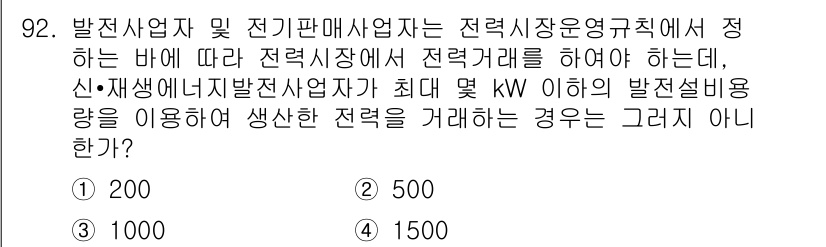 92. 발전사업자 및 전기판매사업자는 전력시장운영규칙에서 정하는 바에 따라 전력시장에서 전력거래를 하여야 하는데, 신•재생에너지발전사업자가 최대 몇 kW 이하의 발전설비용량을 이용하여 생산한 전력을 거래하는 경우는 그러지 아니한가?

① 200
② 500
③ 1000
④ 1500